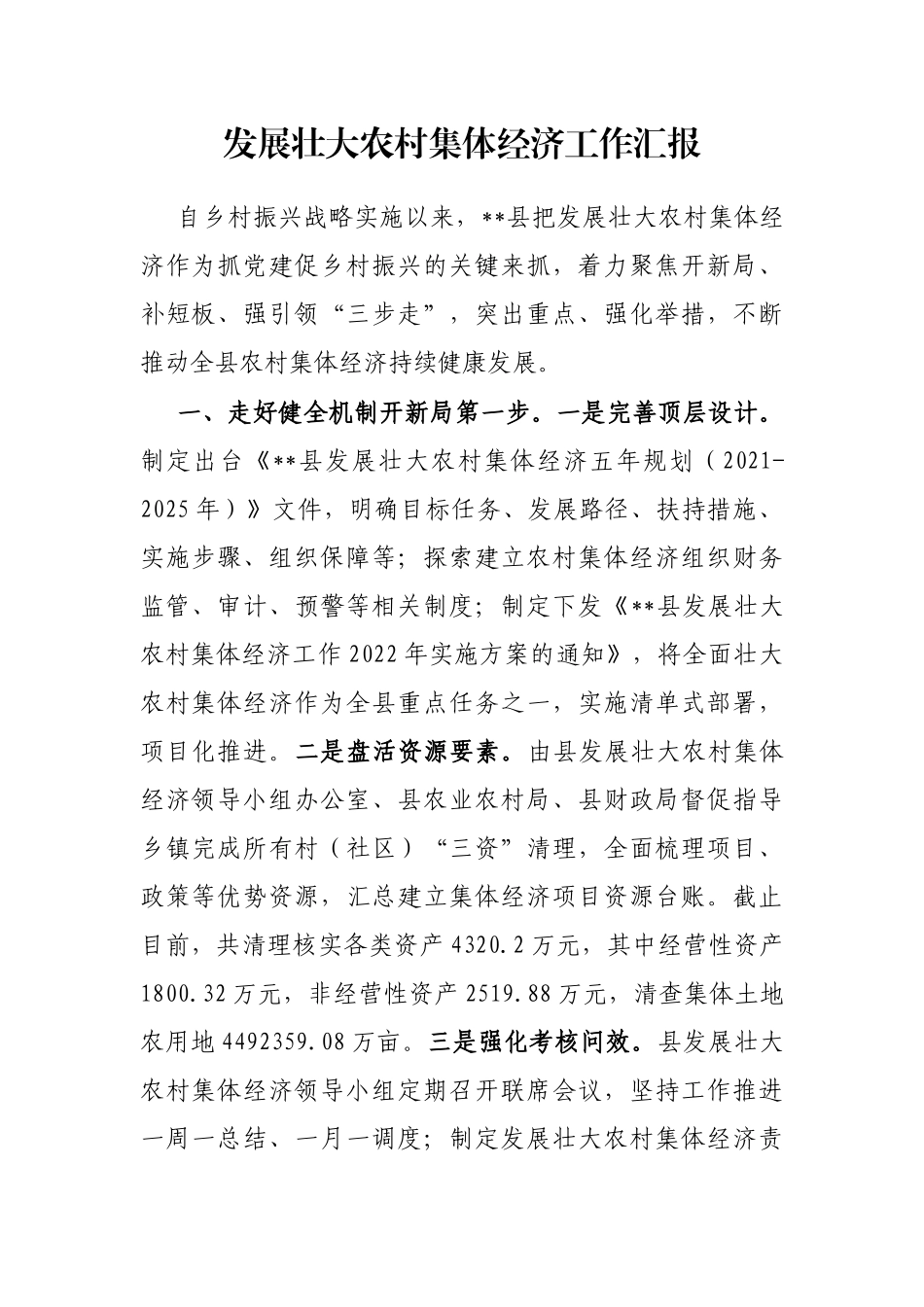 发展壮大农村集体经济工作汇报

自乡村振兴战略实施以来，**县把发展壮大农村集体经济作为抓党建促乡村振兴的关键来抓，着力聚焦开新局、补短板、强引领“三步走”，突出重点、强化举措，不断推动全县农村集体经济持续健康发展。

一、走好健全机制开新局第一步。一是完善顶层设计。制定出台《**县发展壮大农村集体经济五年规划（2021-2025年）》文件，明确目标任务、发展路径、扶持措施、实施步骤、组织保障等；探索建立农村集体经济组织财务监管、审计、预警等相关制度；制定下发《**县发展壮大农村集体经济工作2022年实施方案的通知》，将全面壮大农村集体经济作为全县重点任务之一，实施清单式部署，项目化推进。二是盘活资源要素。由县发展壮大农村集体经济领导小组办公室、县农业农村局、县财政局督促指导乡镇完成所有村（社区）“三资”清理，全面梳理项目、政策等优势资源，汇总建立集体经济项目资源台账。截止目前，共清理核实各类资产4320.2万元，其中经营性资产1800.32万元，非经营性资产2519.88万元，清查集体土地农用地4492359.08万亩。三是强化考核问效。县发展壮大农村集体经济领导小组定期召开联席会议，坚持工作推进一周一总结、一月一调度；制定发展壮大农村集体经济责